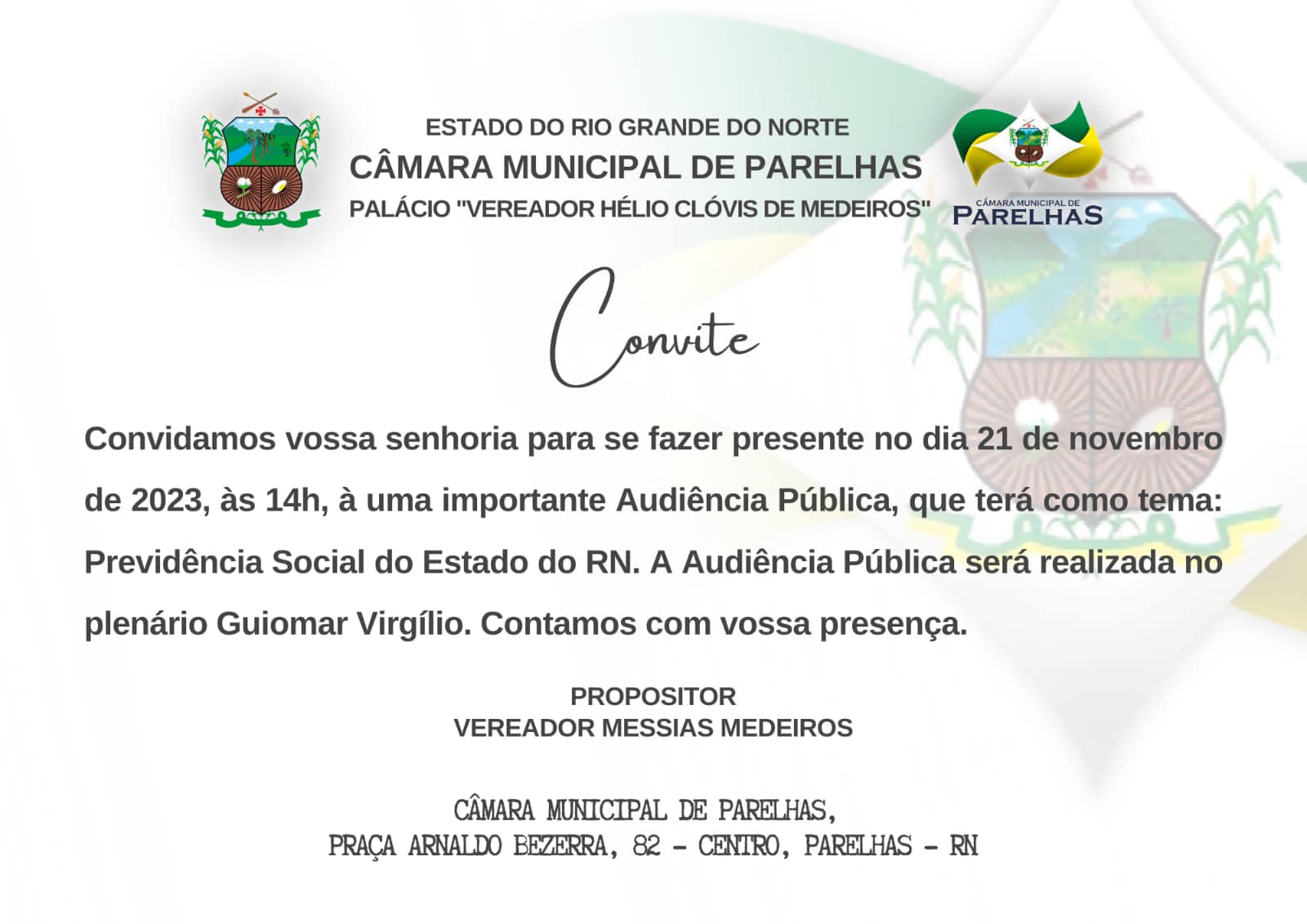 ESTADO DO RIO GRANDE DO NORTE
CÂMARA MUNICIPAL DE PARELHAS
PALÁCIO "VEREADOR HÉLIO CLÓVIS DE MEDEIROS"

CÂMARA MUNICIPAL DE
PARELHAS

Convite

Convidamos vossa senhoria para se fazer presente no dia 21 de novembro de 2023, às 14h, à uma importante Audiência Pública, que terá como tema: Previdência Social do Estado do RN. A Audiência Pública será realizada no plenário Guiomar Virgílio. Contamos com vossa presença.

PROPOSITOR
VEREADOR MESSIAS MEDEIROS

CÂMARA MUNICIPAL DE PARELHAS,
PRAÇA ARNALDO BEZERRA, 82 - CENTRO, PARELHAS - RN